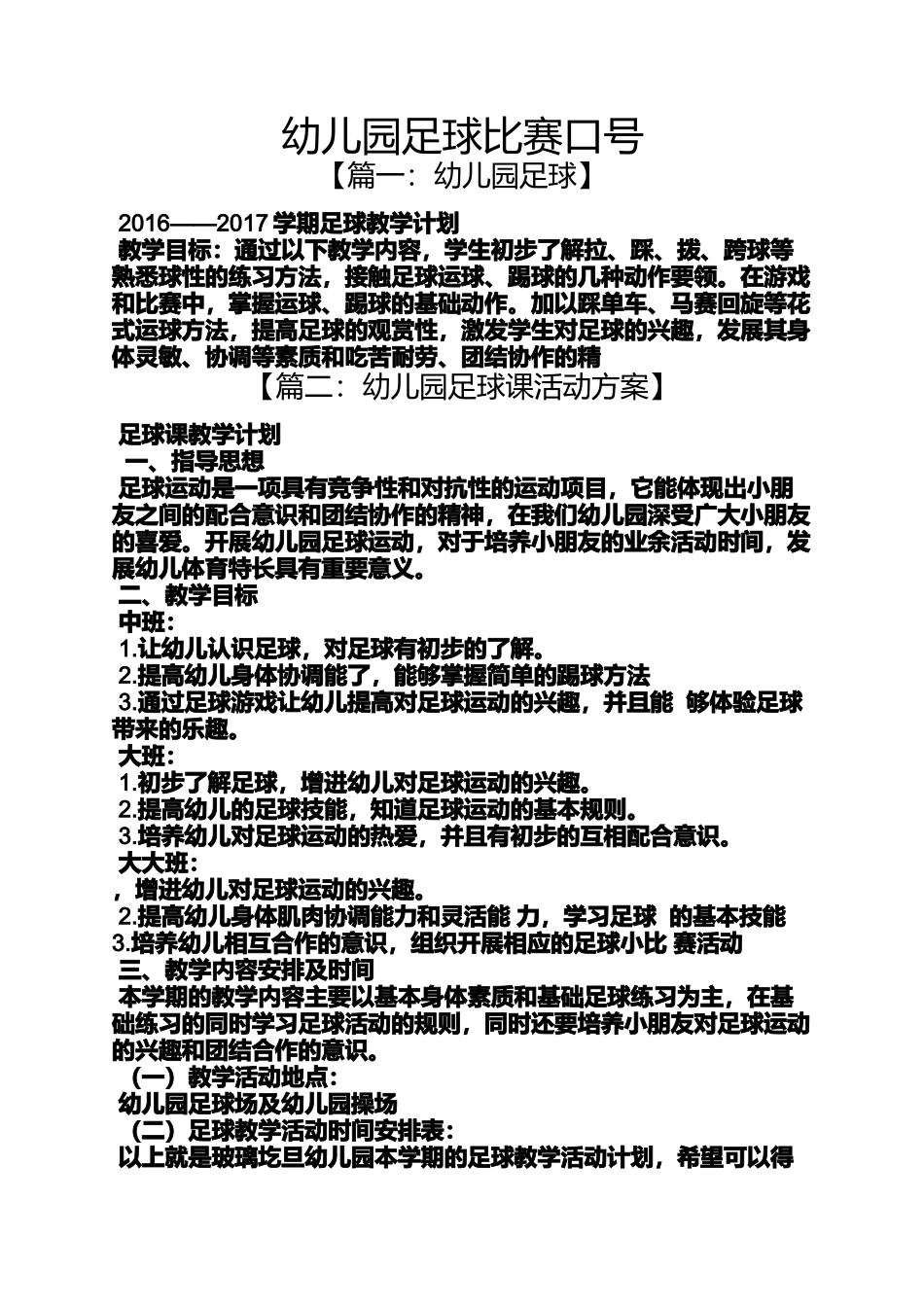 幼儿园足球比赛口号

【篇一：幼儿园足球】

2016——2017 学期足球教学计划

教学目标：通过以下教学内容，学生初步了解拉、踩、拨、跨球等熟悉球性的练习方法，接触足球运球、踢球的几种动作要领。在游戏和比赛中，掌握运球、踢球的基础动作。加以踩单车、马赛回旋等花式运球方法，提高足球的观赏性，激发学生对足球的兴趣，发展其身体灵敏、协调等素质和吃苦耐劳、团结协作的精

【篇二：幼儿园足球课活动方案】

足球课教学计划

一、指导思想

足球运动是一项具有竞争性和对抗性的运动项目，它能体现出小朋友之间的配合意识和团结协作的精神，在我们幼儿园深受广大小朋友的喜爱。开展幼儿园足球运动，对于培养小朋友的业余活动时间，发展幼儿体育特长具有重要意义。

二、教学目标

中班：

1.让幼儿认识足球，对足球有初步的了解。

2.提高幼儿身体协调能了，能够掌握简单的踢球方法

3.通过足球游戏让幼儿提高对足球运动的兴趣，并且能 够体验足球带来的乐趣。

大班：

1.初步了解足球，增进幼儿对足球运动的兴趣。

2.提高幼儿的足球技能，知道足球运动的基本规则。

3.培养幼儿对足球运动的热爱，并且有初步的互相配合意识。

大大班：

，增进幼儿对足球运动的兴趣。

2.提高幼儿身体肌肉协调能力和灵活能 力，学习足球 的基本技能

3.培养幼儿相互合作的意识，组织开展相应的足球小比 赛活动

三、教学内容安排及时间

本学期的教学内容主要以基本身体素质和基础足球练习为主，在基础练习的同时学习足球活动的规则，同时还要培养小朋友对足球运动的兴趣和团结合作的意识。

（一）教学活动地点：

幼儿园足球场及幼儿园操场

（二）足球教学活动时间安排表：

以上就是玻璃圪旦幼儿园本学期的足球教学活动计划，希望可以得